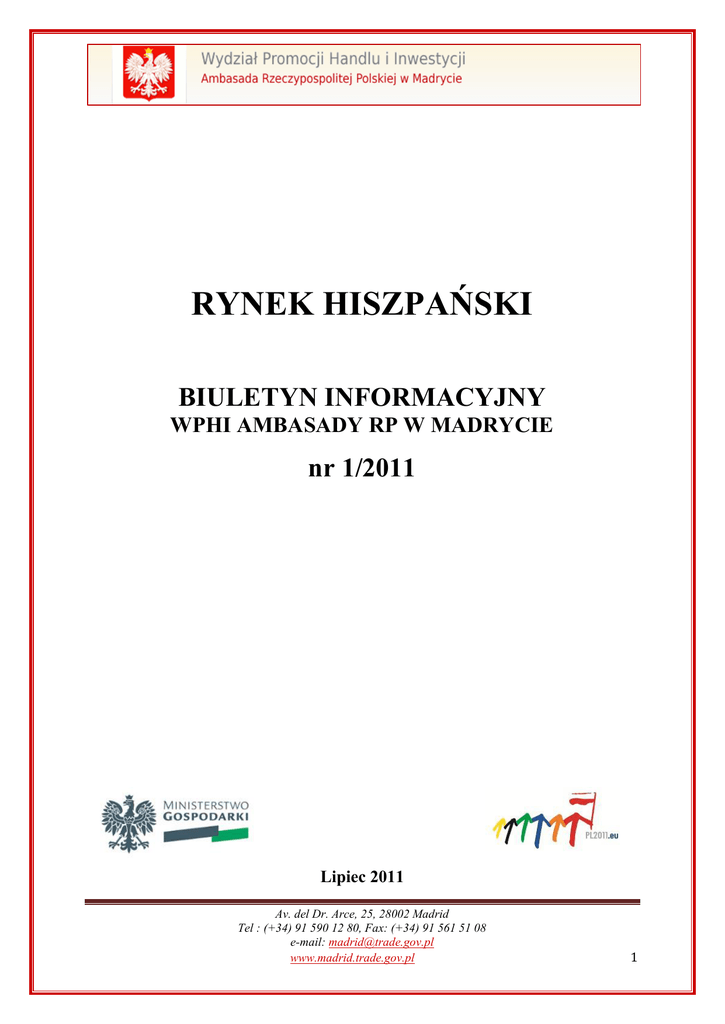 Wydział Promocji Handlu i Inwestycji
Ambasada Rzeczypospolitej Polskiej w Madrycie

RYNEK HISZPAŃSKI

BIULETYN INFORMACYJNY
WPHI AMBASADY RP W MADRYCIE

nr 1/2011

MINISTERSTWO
GOSPODARKI

PL2011.eu

Lipiec 2011

Av. del Dr. Arce, 25, 28002 Madrid
Tel : (+34) 91 590 12 80, Fax: (+34) 91 561 51 08
e-mail: madrid@trade.gov.pl
www.madrid.trade.gov.pl

1